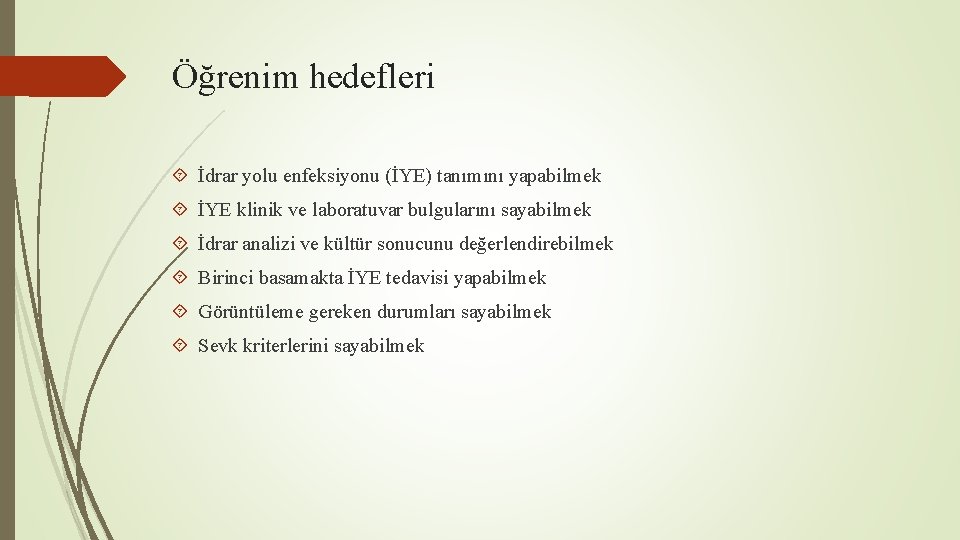 Öğrenim hedefleri

İdrar yolu enfeksiyonu (İYE) tanımını yapabilmek

İYE klinik ve laboratuvar bulgularını sayabilmek

İdrar analizi ve kültür sonucunu değerlendirebilmek

Birinci basamakta İYE tedavisi yapabilmek

Görüntüleme gereken durumları sayabilmek

Sevk kriterlerini sayabilmek